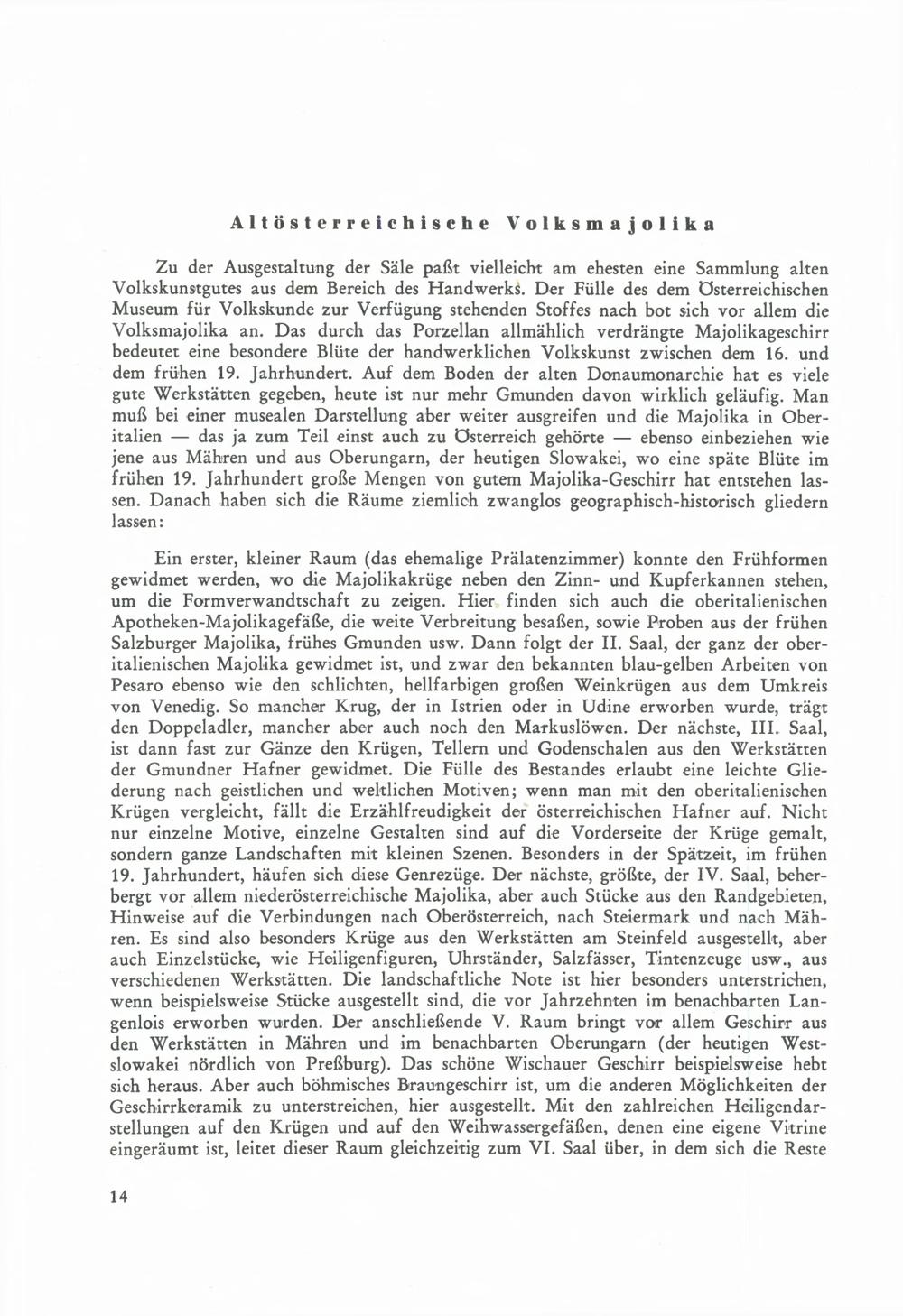 Altösterreichische Volksmajolika

Zu der Ausgestaltung der Säle paßt vielleicht am ehesten eine Sammlung alten Volkskunstgutes aus dem Bereich des Handwerks. Der Fülle des dem Österreichischen Museum für Volkskunde zur Verfügung stehenden Stoffes nach bot sich vor allem die Volksmajolika an. Das durch das Porzellan allmählich verdrängte Majolikageschirr bedeutet eine besondere Blüte der handwerklichen Volkskunst zwischen dem 16. und dem frühen 19. Jahrhundert. Auf dem Boden der alten Donaumonarchie hat es viele gute Werkstätten gegeben, heute ist nur mehr Gmunden davon wirklich geläufig. Man muß bei einer musealen Darstellung aber weiter ausgreifen und die Majolika in Oberitalien — das ja zum Teil einst auch zu Österreich gehörte — ebenso einbeziehen wie jene aus Mähren und aus Oberungarn, der heutigen Slowakei, wo eine späte Blüte im frühen 19. Jahrhundert große Mengen von gutem Majolika-Geschirr hat entstehen lassen. Danach haben sich die Räume ziemlich zwanglos geographisch-historisch gliedern lassen:

Ein erster, kleiner Raum (das ehemalige Prälatenzimmer) konnte den Frühformen gewidmet werden, wo die Majolikakrüge neben den Zinn- und Kupferkannen stehen, um die Formverwandtschaft zu zeigen. Hier finden sich auch die oberitalienischen Apotheken-Majolikagefäße, die weite Verbreitung besaßen, sowie Proben aus der frühen Salzburger Majolika, frühes Gmunden usw. Dann folgt der II. Saal, der ganz der oberitalienischen Majolika gewidmet ist, und zwar den bekannten blau-gelben Arbeiten von Pesaro ebenso wie den schlichten, hellfarbigen großen Weinkrügen aus dem Umkreis von Venedig. So mancher Krug, der in Istrien oder in Udine erworben wurde, trägt den Doppeladler, mancher aber auch noch den Markuslöwen. Der nächste, III. Saal, ist dann fast zur Gänze den Krügen, Tellern und Godenschalen aus den Werkstätten der Gmundner Hafner gewidmet. Die Fülle des Bestandes erlaubt eine leichte Gliederung nach geistlichen und weltlichen Motiven; wenn man mit den oberitalienischen Krügen vergleicht, fällt die Erzählfreudigkeit der österreichischen Hafner auf. Nicht nur einzelne Motive, einzelne Gestalten sind auf die Vorderseite der Krüge gemalt, sondern ganze Landschaften mit kleinen Szenen. Besonders in der Spätzeit, im frühen 19. Jahrhundert, häufen sich diese Genrezüge. Der nächste, größte, der IV. Saal, beherbergt vor allem niederösterreichische Majolika, aber auch Stücke aus den Randgebieten, Hinweise auf die Verbindungen nach Oberösterreich, nach Steiermark und nach Mähren. Es sind also besonders Krüge aus den Werkstätten am Steinfeld ausgestellt, aber auch Einzelstücke, wie Heiligenfiguren, Uhrständer, Salzfässer, Tintenzeuge usw., aus verschiedenen Werkstätten. Die landschaftliche Note ist hier besonders unterstrichen, wenn beispielsweise Stücke ausgestellt sind, die vor Jahrzehnten im benachbarten Langenlois erworben wurden. Der anschließende V. Raum bringt vor allem Geschirr aus den Werkstätten in Mähren und im benachbarten Oberungarn (der heutigen Westslowakei nördlich von Preßburg). Das schöne Wischauer Geschirr beispielsweise hebt sich heraus. Aber auch böhmisches Braungeschirr ist, um die anderen Möglichkeiten der Geschirrkeramik zu unterstreichen, hier ausgestellt. Mit den zahlreichen Heiligendarstellungen auf den Krügen und auf den Weihwassergefäßen, denen eine eigene Vitrine eingeräumt ist, leitet dieser Raum gleichzeitig zum VI. Saal über, in dem sich die Reste

14